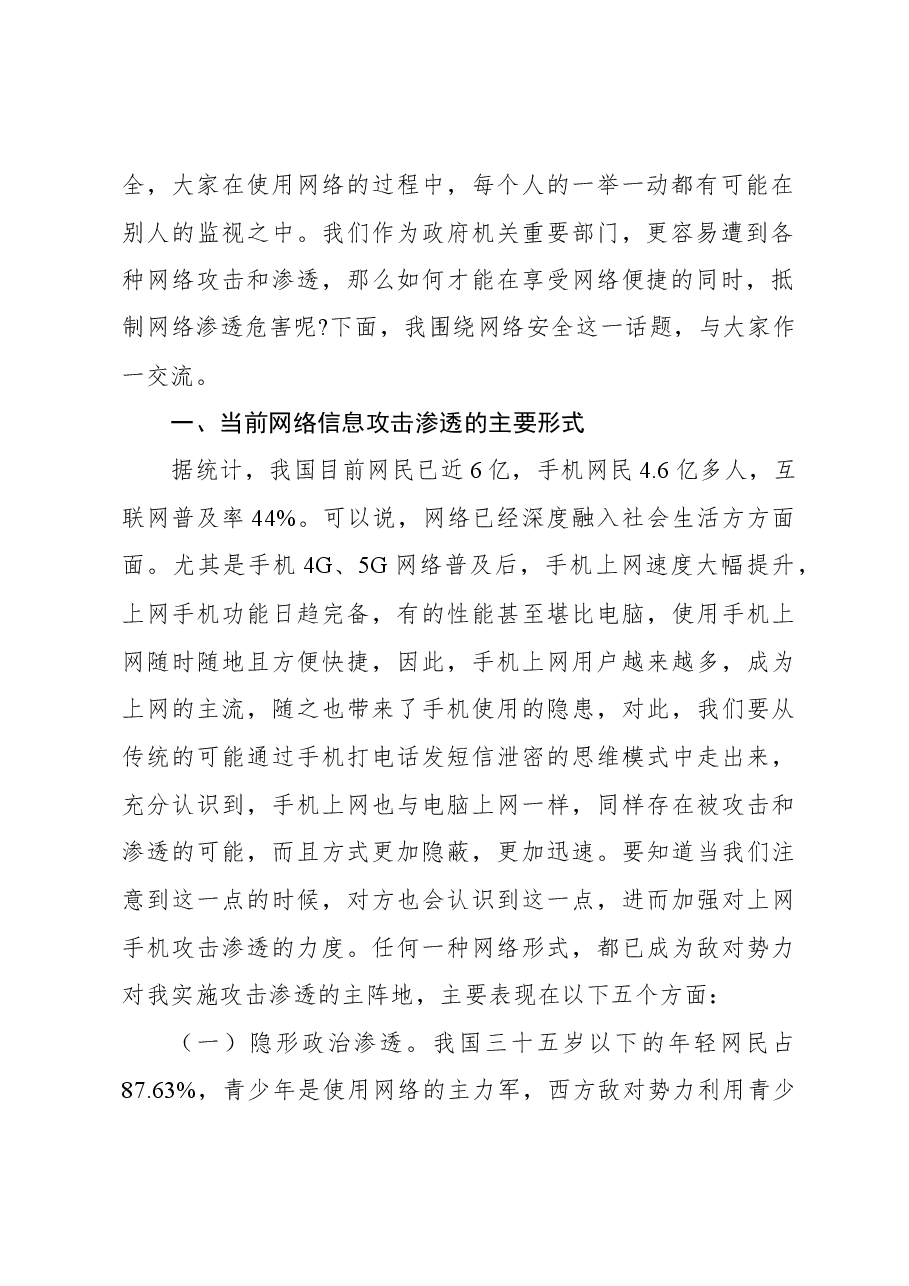 全，大家在使用网络的过程中，每个人的一举一动都有可能在别人的监视之中。我们作为政府机关重要部门，更容易遭到各种网络攻击和渗透，那么如何才能在享受网络便捷的同时，抵制网络渗透危害呢?下面，我围绕网络安全这一话题，与大家作一交流。

一、当前网络信息攻击渗透的主要形式

据统计，我国目前网民已近6亿，手机网民4.6亿多人，互联网普及率44%。可以说，网络已经深度融入社会生活方方面面。尤其是手机4G、5G网络普及后，手机上网速度大幅提升，上网手机功能日趋完备，有的性能甚至堪比电脑，使用手机上网随时随地且方便快捷，因此，手机上网用户越来越多，成为上网的主流，随之也带来了手机使用的隐患，对此，我们要从传统的可能通过手机打电话发短信泄密的思维模式中走出来，充分认识到，手机上网也与电脑上网一样，同样存在被攻击和渗透的可能，而且方式更加隐蔽，更加迅速。要知道当我们注意到这一点的时候，对方也会认识到这一点，进而加强对上网手机攻击渗透的力度。任何一种网络形式，都已成为敌对势力对我实施攻击渗透的主阵地，主要表现在以下五个方面：

（一）隐形政治渗透。我国三十五岁以下的年轻网民占87.63%，青少年是使用网络的主力军，西方敌对势力利用青少